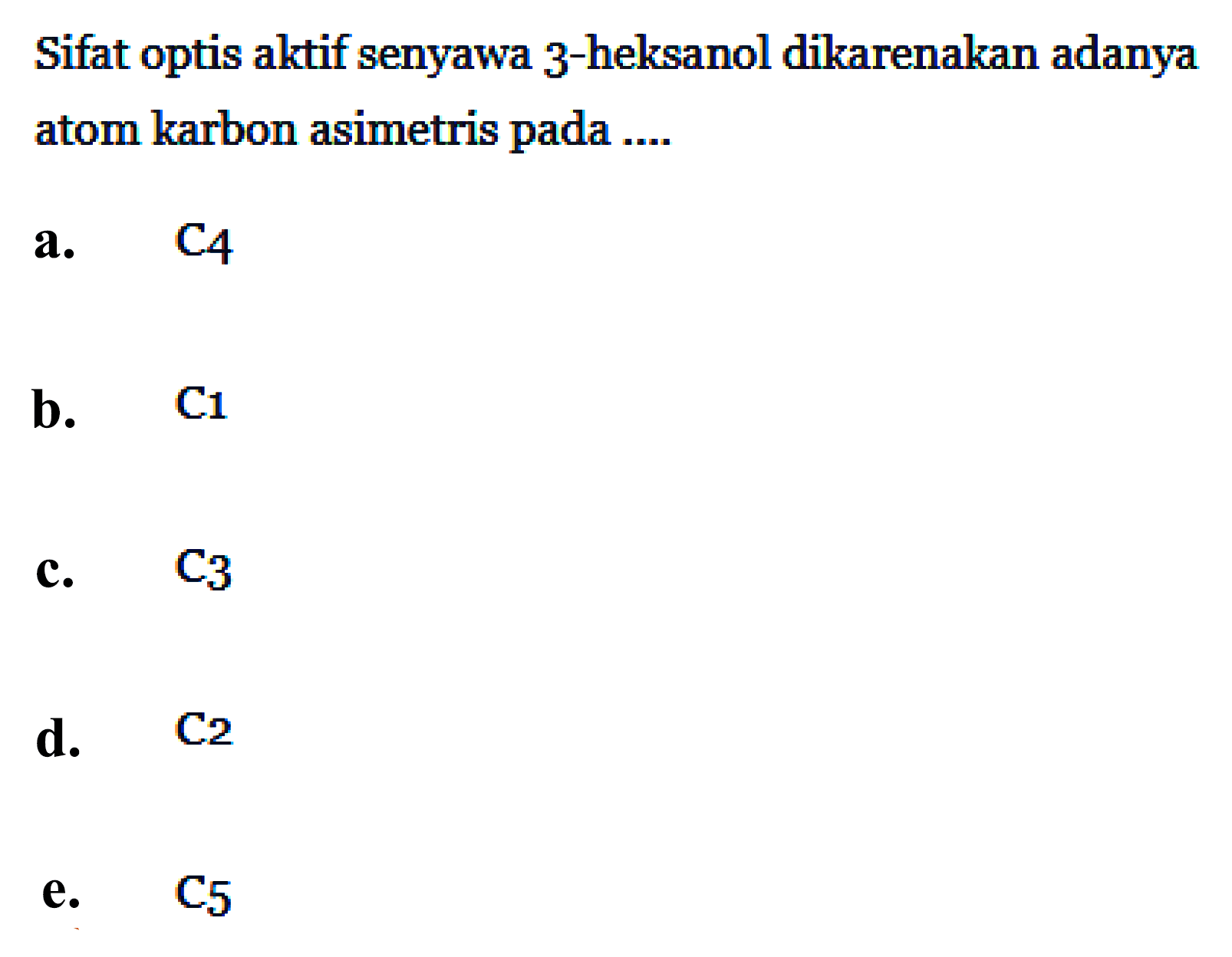 Sifat optis aktif senyawa 3-heksanol dikarenakan adanya atom karbon asimetris pada ....

a. C4

b. C1

c. C3

d. C2

e. C5